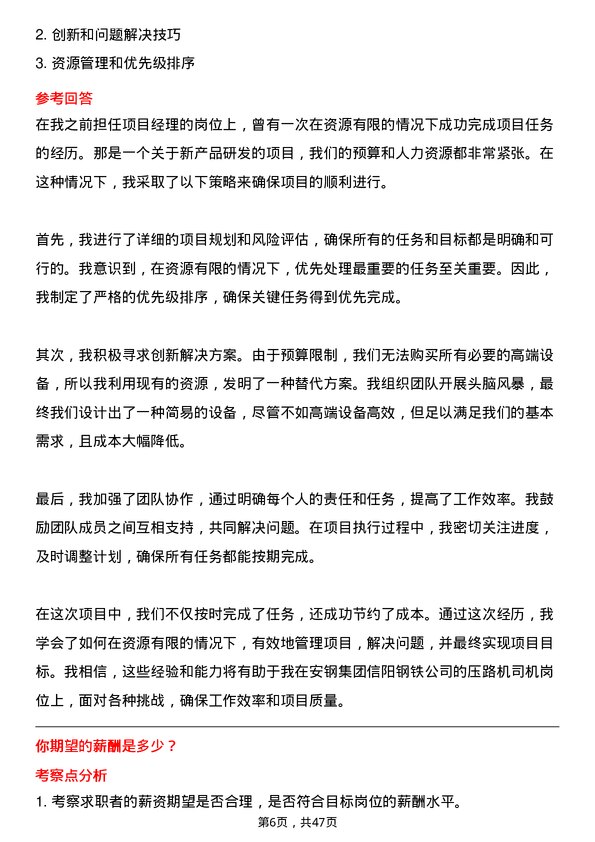 2. 创新和问题解决技巧
3. 资源管理和优先级排序

参考回答

在我之前担任项目经理的岗位上，曾有一次在资源有限的情况下成功完成项目任务的经历。那是一个关于新产品研发的项目，我们的预算和人力资源都非常紧张。在这种情况下，我采取了以下策略来确保项目的顺利进行。

首先，我进行了详细的项目规划和风险评估，确保所有的任务和目标都是明确和可行的。我意识到，在资源有限的情况下，优先处理最重要的任务至关重要。因此，我制定了严格的优先级排序，确保关键任务得到优先完成。

其次，我积极寻求创新解决方案。由于预算限制，我们无法购买所有必要的高端设备，所以我利用现有的资源，发明了一种替代方案。我组织团队开展头脑风暴，最终我们设计出了一种简易的设备，尽管不如高端设备高效，但足以满足我们的基本需求，且成本大幅降低。

最后，我加强了团队协作，通过明确每个人的责任和任务，提高了工作效率。我鼓励团队成员之间互相支持，共同解决问题。在项目执行过程中，我密切关注进度，及时调整计划，确保所有任务都能按期完成。

在这次项目中，我们不仅按时完成了任务，还成功节约了成本。通过这次经历，我学会了如何在资源有限的情况下，有效地管理项目，解决问题，并最终实现项目目标。我相信，这些经验和能力将有助于我在安钢集团信阳钢铁公司的压路机司机岗位上，面对各种挑战，确保工作效率和项目质量。

你期望的薪酬是多少？

考察点分析

1. 考察求职者的薪资期望是否合理，是否符合目标岗位的薪酬水平。

第6页，共47页